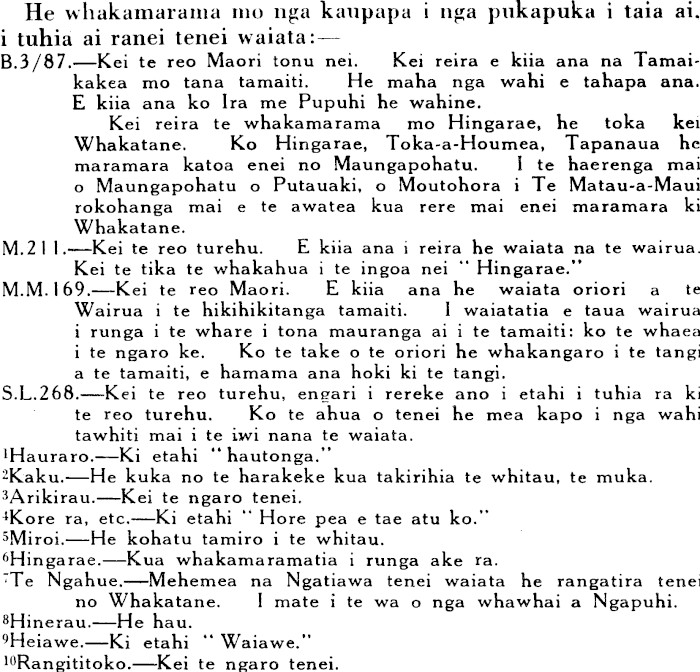 He whakamarama mo nga kaupapa i nga pukapuka i taia ai. i tuhia ai ranei tenei waiata:—

B.3/87.—Kei te reo Maori tonu nei. Kei reira e kiia ana na Tamaikakea mo tana tamaiti. He maha nga wahi e tahapa ana. E kiia ana ko Ira me Pupuhi he wahine.

Kei reira te whakamarama mo Hingarae, he toka kei Whakatane. Ko Hingarae, Toka-a-Houmea, Tapanaua he maramara katoa enei no Maungapohatu. I te haerenga mai o Maungapohatu o Putauaki, o Moutohora i Te Matau-a-Maui rokohanga mai e te awatea kua rere mai enei maramara ki Whakatane.

M.211.—Kei te reo turehu. E kiia ana i reira he waiata na te wairua. Kei te tika te whakahua i te ingoa nei "Hingarae."

M.M.169.—Kei te reo Maori. E kiia ana he waiata oriori a te Wairua i te hikihikitanga tamaiti. I waiatatia e taua wairua i runga i te whare i tona mauranga ai i te tamaiti: ko te whaea i te ngaro ke. Ko te take o te oriori he whakangaro i te tangi a te tamaiti, e hamama ana hoki ki te tangi.

S.L.268.—Kei te reo turehu, engari i rereke ano i etahi i tuhia ra ki te reo turehu. Ko te ahua o tenei he mea kapo i nga wahi tawhiti mai i te iwi nana te waiata.

$^1$Hauraro.—Ki etahi "hautonga."

$^2$Kaku.—He kuka no te harakeke kua takirihia te whitau, te muka.

$^3$Arikirau.—Kei te ngaro tenei.

$^4$Kore ra, etc.—Ki etahi "Hore pea e tae atu ko."

$^5$Miroi.—He kohatu tamiro i te whitau.

$^6$Hingarae.—Kua whakamaramatia i runga ake ra.

$^7$Te Ngahue.—Mehemea na Ngatiawa tenei waiata he rangatira tenei no Whakatane. I mate i te wa o nga whawhai a Ngapuhi.

$^8$Hinerau.—He hau.

$^9$Heiawe.—Ki etahi "Waiawe."

$^{10}$Rangititoko.—Kei te ngaro tenei.